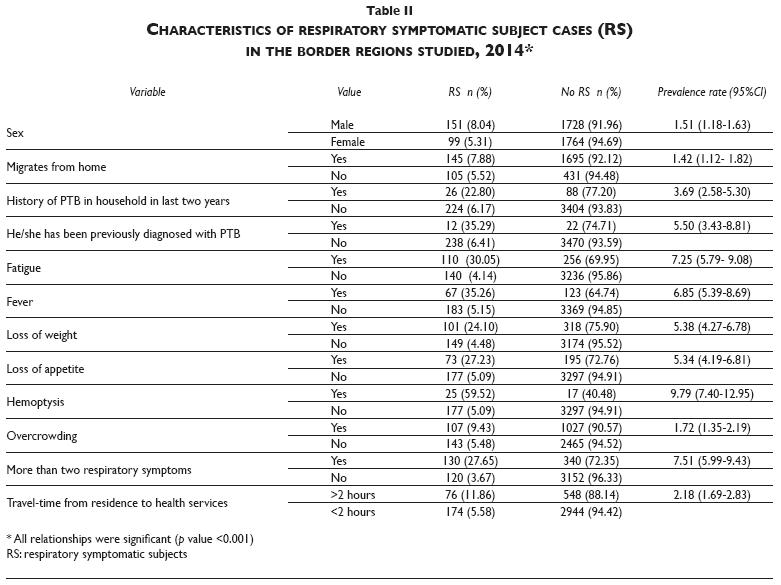 Table II
CHARACTERISTICS OF RESPIRATORY SYMPTOMATIC SUBJECT CASES (RS) IN THE BORDER REGIONS STUDIED, 2014*

| Variable | Value | RS n (%) | No RS n (%) | Prevalence rate (95%CI) |
|---|---|---|---|---|
| Sex | Male | 151 (8.04) | 1728 (91.96) | 1.51 (1.18-1.63) |
| | Female | 99 (5.31) | 1764 (94.69) | |
| Migrates from home | Yes | 145 (7.88) | 1695 (92.12) | 1.42 (1.12- 1.82) |
| | No | 105 (5.52) | 431 (94.48) | |
| History of PTB in household in last two years | Yes | 26 (22.80) | 88 (77.20) | 3.69 (2.58-5.30) |
| | No | 224 (6.17) | 3404 (93.83) | |
| He/she has been previously diagnosed with PTB | Yes | 12 (35.29) | 22 (74.71) | 5.50 (3.43-8.81) |
| | No | 238 (6.41) | 3470 (93.59) | |
| Fatigue | Yes | 110 (30.05) | 256 (69.95) | 7.25 (5.79- 9.08) |
| | No | 140 (4.14) | 3236 (95.86) | |
| Fever | Yes | 67 (35.26) | 123 (64.74) | 6.85 (5.39-8.69) |
| | No | 183 (5.15) | 3369 (94.85) | |
| Loss of weight | Yes | 101 (24.10) | 318 (75.90) | 5.38 (4.27-6.78) |
| | No | 149 (4.48) | 3174 (95.52) | |
| Loss of appetite | Yes | 73 (27.23) | 195 (72.76) | 5.34 (4.19-6.81) |
| | No | 177 (5.09) | 3297 (94.91) | |
| Hemoptysis | Yes | 25 (59.52) | 17 (40.48) | 9.79 (7.40-12.95) |
| | No | 177 (5.09) | 3297 (94.91) | |
| Overcrowding | Yes | 107 (9.43) | 1027 (90.57) | 1.72 (1.35-2.19) |
| | No | 143 (5.48) | 2465 (94.52) | |
| More than two respiratory symptoms | Yes | 130 (27.65) | 340 (72.35) | 7.51 (5.99-9.43) |
| | No | 120 (3.67) | 3152 (96.33) | |
| Travel-time from residence to health services | >2 hours | 76 (11.86) | 548 (88.14) | 2.18 (1.69-2.83) |
| | <2 hours | 174 (5.58) | 2944 (94.42) | |

* All relationships were significant (p value <0.001)
RS: respiratory symptomatic subjects